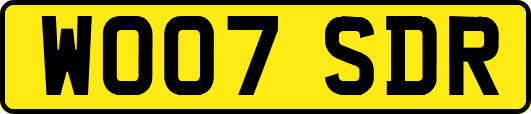 WO07 SDR